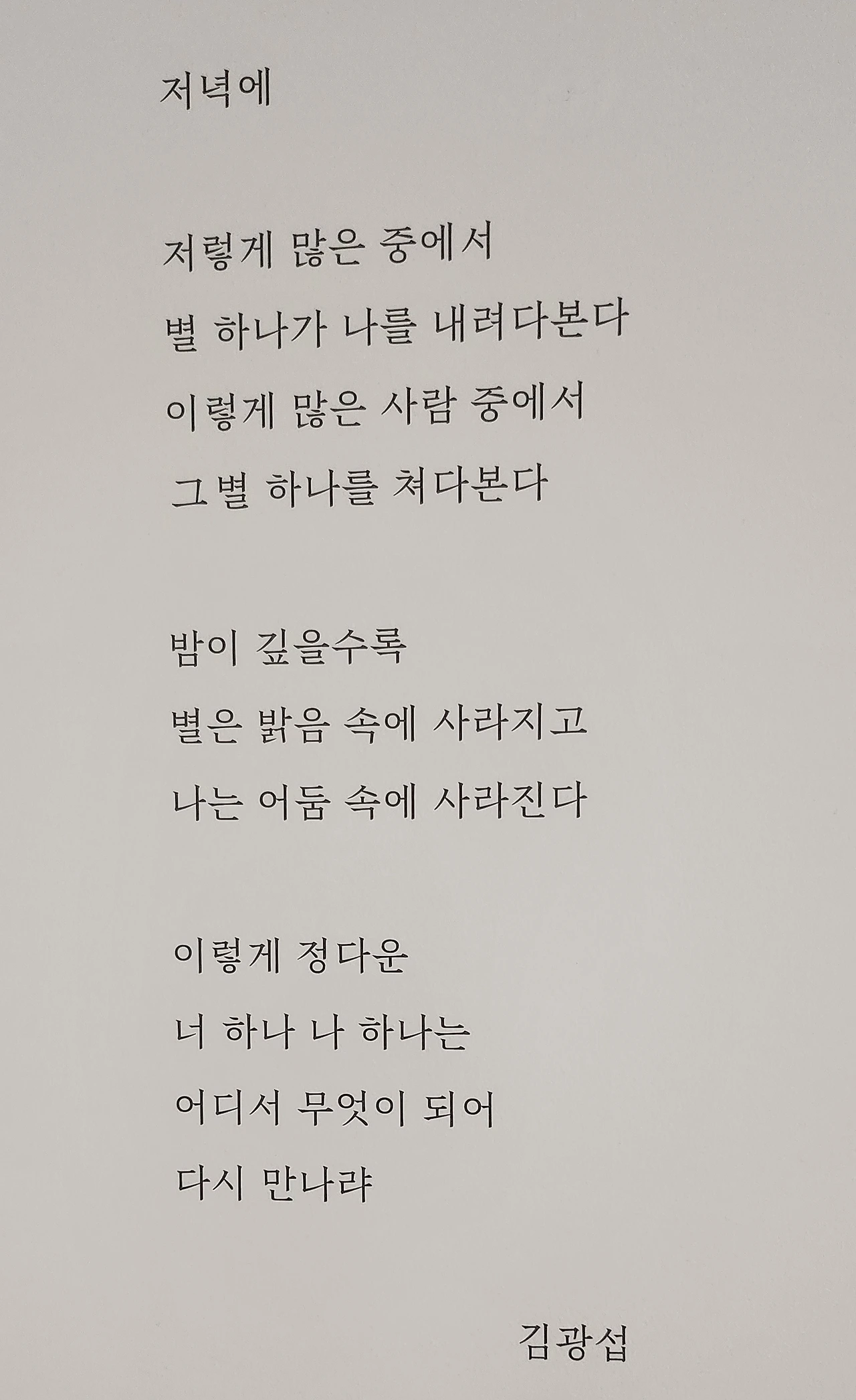 저녁에

저렇게 많은 중에서
별 하나가 나를 내려다본다
이렇게 많은 사람 중에서
그 별 하나를 쳐다본다

밤이 깊을수록
별은 밝음 속에 사라지고
나는 어둠 속에 사라진다

이렇게 정다운
너 하나 나 하나는
어디서 무엇이 되어
다시 만나랴

김광섭